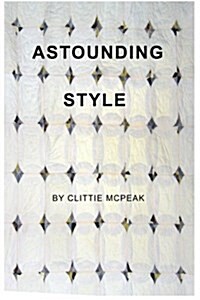 ASTOUNDING

STYLE

BY CLITTIE MCPEAK